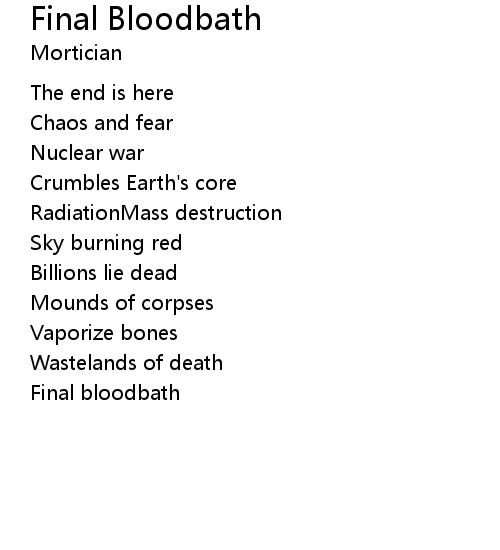 Final Bloodbath
Mortician

The end is here
Chaos and fear
Nuclear war
Crumbles Earth's core
RadiationMass destruction
Sky burning red
Billions lie dead
Mounds of corpses
Vaporize bones
Wastelands of death
Final bloodbath